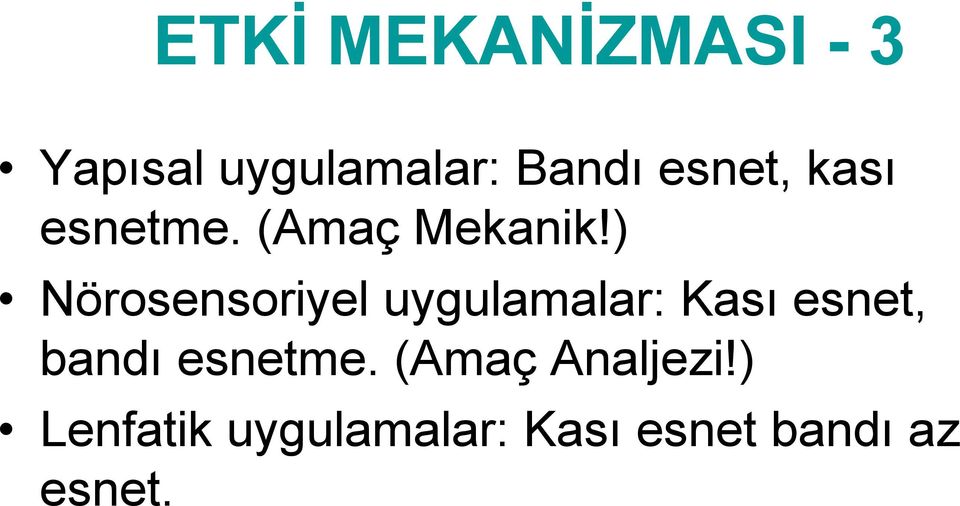 ETKİ MEKANİZMASI - 3

• Yapısal uygulamalar: Bandı esnet, kası esnetme. (Amaç Mekanik!)
• Nörosensoriyel uygulamalar: Kası esnet, bandı esnetme. (Amaç Analjezi!)
• Lenfatik uygulamalar: Kası esnet bandı az esnet.